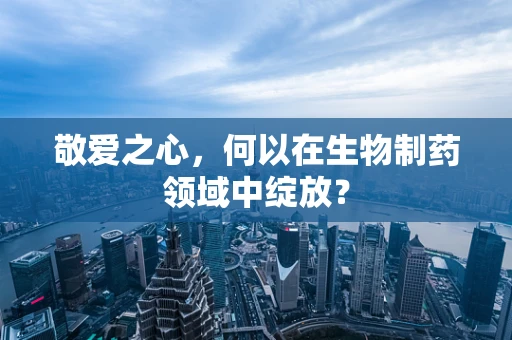 敬爱之心，何以在生物制药领域中绽放？